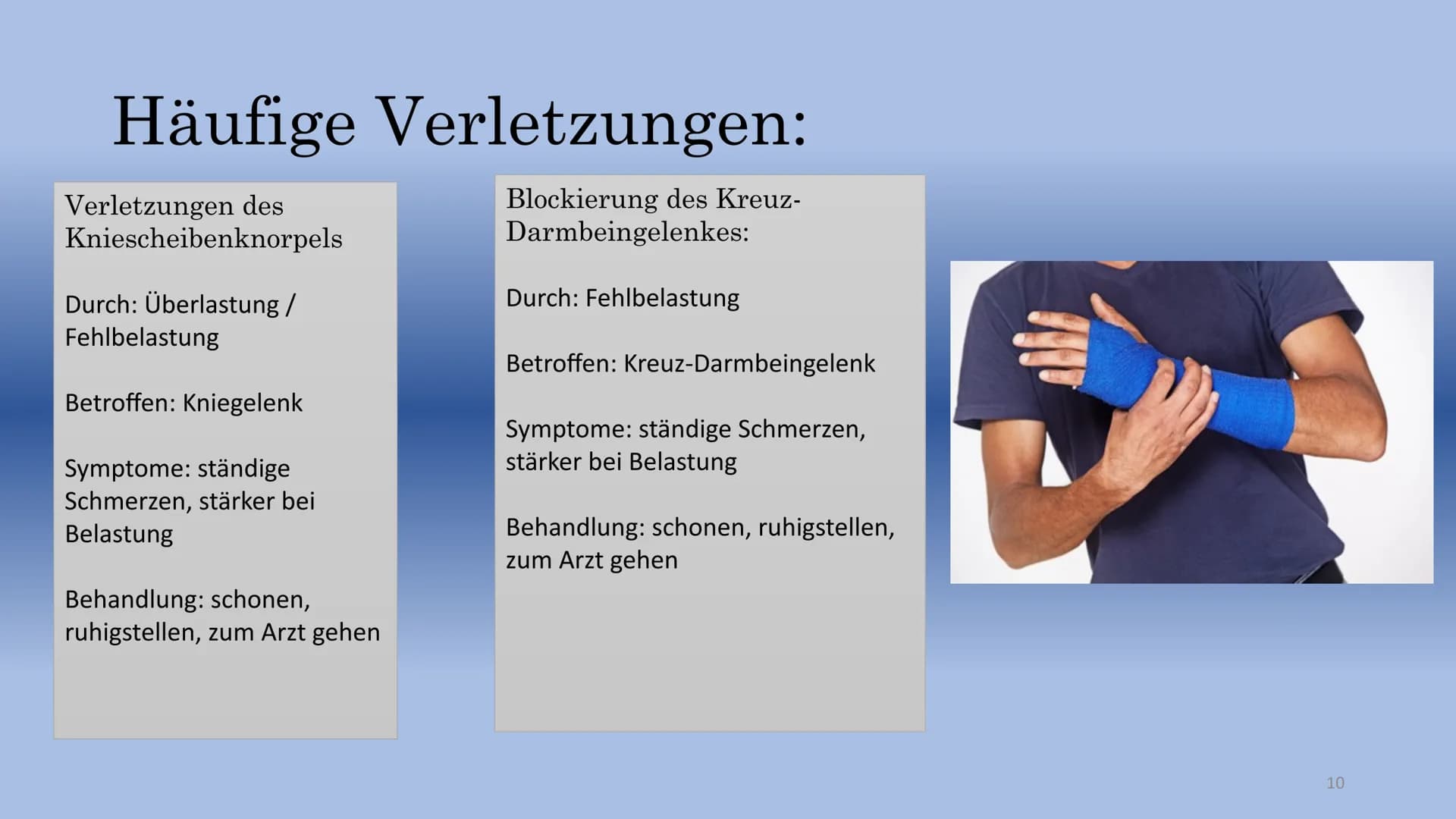 Häufige Verletzungen:

Verletzungen des Kniescheibenknorpels

Durch: Überlastung / Fehlbelastung

Betroffen: Kniegelenk

Symptome: ständige Schmerzen, stärker bei Belastung

Behandlung: schonen, ruhigstellen, zum Arzt gehen

Blockierung des Kreuz-Darmbeingelenkes:

Durch: Fehlbelastung

Betroffen: Kreuz-Darmbeingelenk

Symptome: ständige Schmerzen, stärker bei Belastung

Behandlung: schonen, ruhigstellen, zum Arzt gehen

10